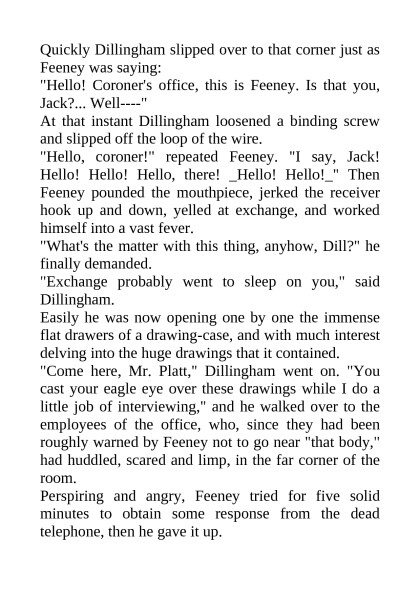 Quickly Dillingham slipped over to that corner just as Feeney was saying:
"Hello! Coroner's office, this is Feeney. Is that you, Jack?... Well----"
At that instant Dillingham loosened a binding screw and slipped off the loop of the wire.
"Hello, coroner!" repeated Feeney. "I say, Jack! Hello! Hello! Hello, there! _Hello! Hello!_" Then Feeney pounded the mouthpiece, jerked the receiver hook up and down, yelled at exchange, and worked himself into a vast fever.
"What's the matter with this thing, anyhow, Dill?" he finally demanded.
"Exchange probably went to sleep on you," said Dillingham.
Easily he was now opening one by one the immense flat drawers of a drawing-case, and with much interest delving into the huge drawings that it contained.
"Come here, Mr. Platt," Dillingham went on. "You cast your eagle eye over these drawings while I do a little job of interviewing," and he walked over to the employees of the office, who, since they had been roughly warned by Feeney not to go near "that body," had huddled, scared and limp, in the far corner of the room.
Perspiring and angry, Feeney tried for five solid minutes to obtain some response from the dead telephone, then he gave it up.